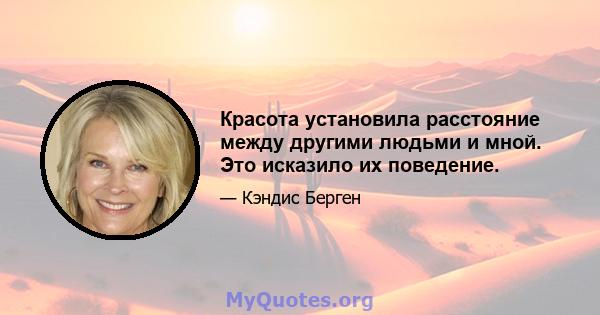 Красота установила расстояние между другими людьми и мной. Это исказило их поведение.

— Кэндис Берген

MyQuotes.org